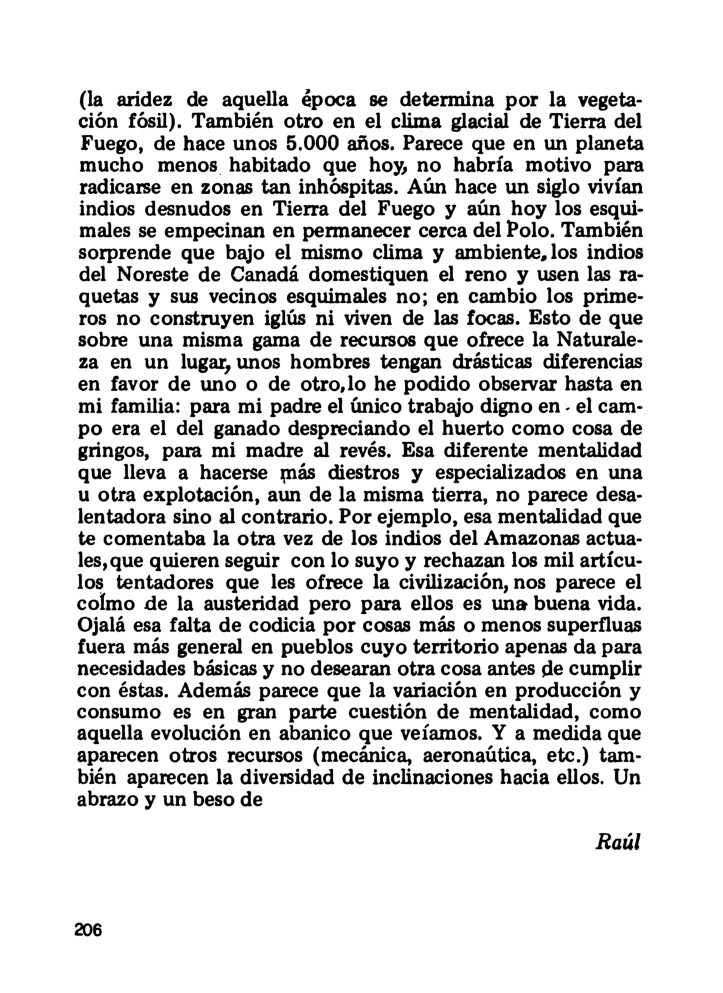 (la aridez de aquella época se determina por la vegetación fósil). También otro en el clima glacial de Tierra del Fuego, de hace unos 5.000 años. Parece que en un planeta mucho menos habitado que hoy, no habría motivo para radicarse en zonas tan inhóspitas. Aún hace un siglo vivían indios desnudos en Tierra del Fuego y aún hoy los esquimales se empecinan en permanecer cerca del Polo. También sorprende que bajo el mismo clima y ambiente, los indios del Noreste de Canadá domestiquen el reno y usen las raquetas y sus vecinos esquimales no; en cambio los primeros no construyen iglús ni viven de las focas. Esto de que sobre una misma gama de recursos que ofrece la Naturaleza en un lugar, unos hombres tengan drásticas diferencias en favor de uno o de otro, lo he podido observar hasta en mi familia: para mi padre el único trabajo digno en el campo era el del ganado despreciando el huerto como cosa de gringos, para mi madre al revés. Esa diferente mentalidad que lleva a hacerse más diestros y especializados en una u otra explotación, aun de la misma tierra, no parece desalentadora sino al contrario. Por ejemplo, esa mentalidad que te comentaba la otra vez de los indios del Amazonas actuales, que quieren seguir con lo suyo y rechazan los mil artículos tentadores que les ofrece la civilización, nos parece el colmo de la austeridad pero para ellos es una buena vida. Ojalá esa falta de codicia por cosas más o menos superfluas fuera más general en pueblos cuyo territorio apenas da para necesidades básicas y no desearan otra cosa antes de cumplir con éstas. Además parece que la variación en producción y consumo es en gran parte cuestión de mentalidad, como aquella evolución en abanico que veíamos. Y a medida que aparecen otros recursos (mecánica, aeronaútica, etc.) también aparecen la diversidad de inclinaciones hacia ellos. Un abrazo y un beso de

Raúl

206